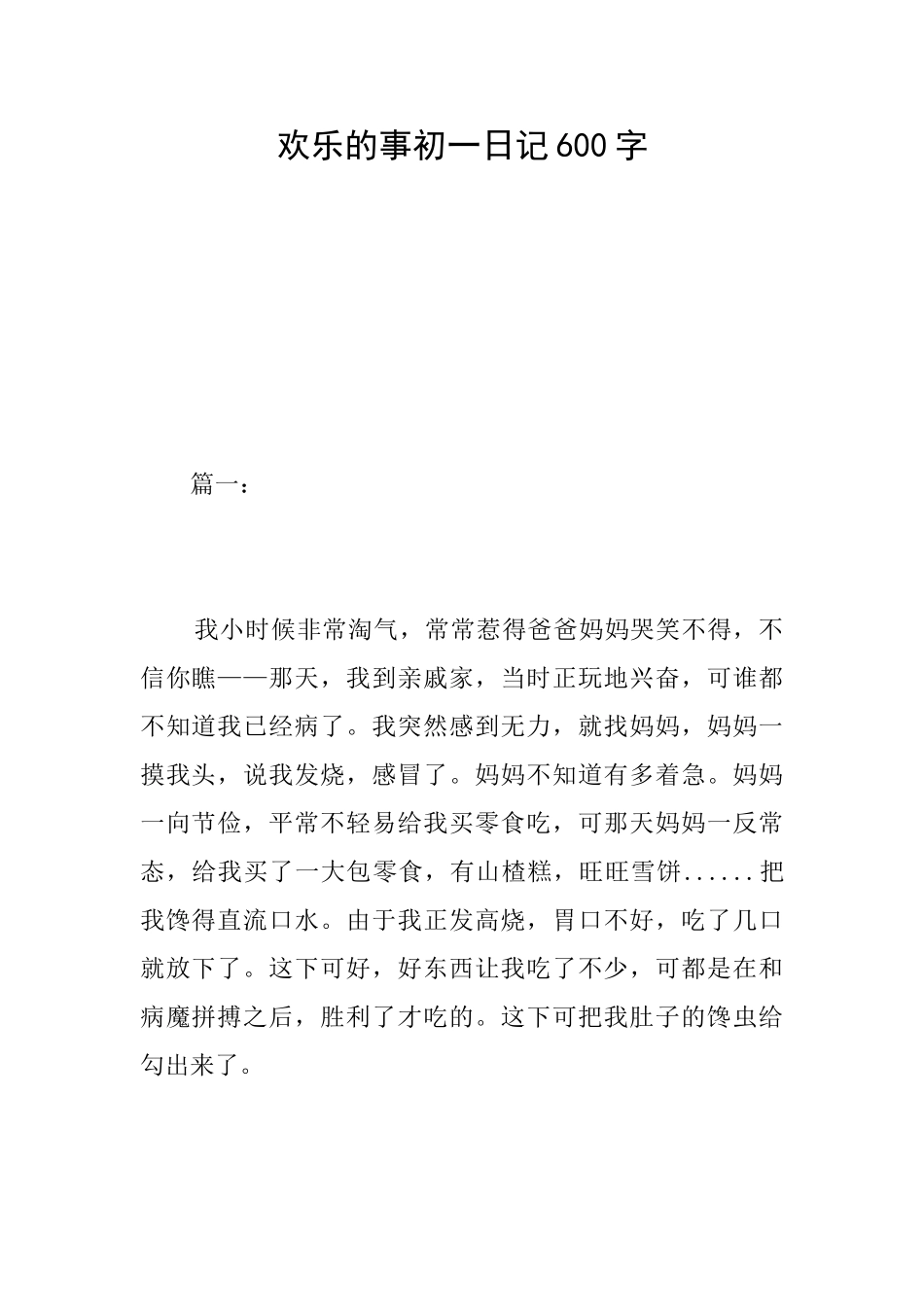 欢乐的事初一日记600字

篇一：

我小时候非常淘气，常常惹得爸爸妈妈哭笑不得，不信你瞧——那天，我到亲戚家，当时正玩地兴奋，可谁都不知道我已经病了。我突然感到无力，就找妈妈，妈妈一摸我头，说我发烧，感冒了。妈妈不知道有多着急。妈妈一向节俭，平常不轻易给我买零食吃，可那天妈妈一反常态，给我买了一大包零食，有山楂糕，旺旺雪饼......把我馋得直流口水。由于我正发高烧，胃口不好，吃了几口就放下了。这下可好，好东西让我吃了不少，可都是在和病魔拼搏之后，胜利了才吃的。这下可把我肚子的馋虫给勾出来了。